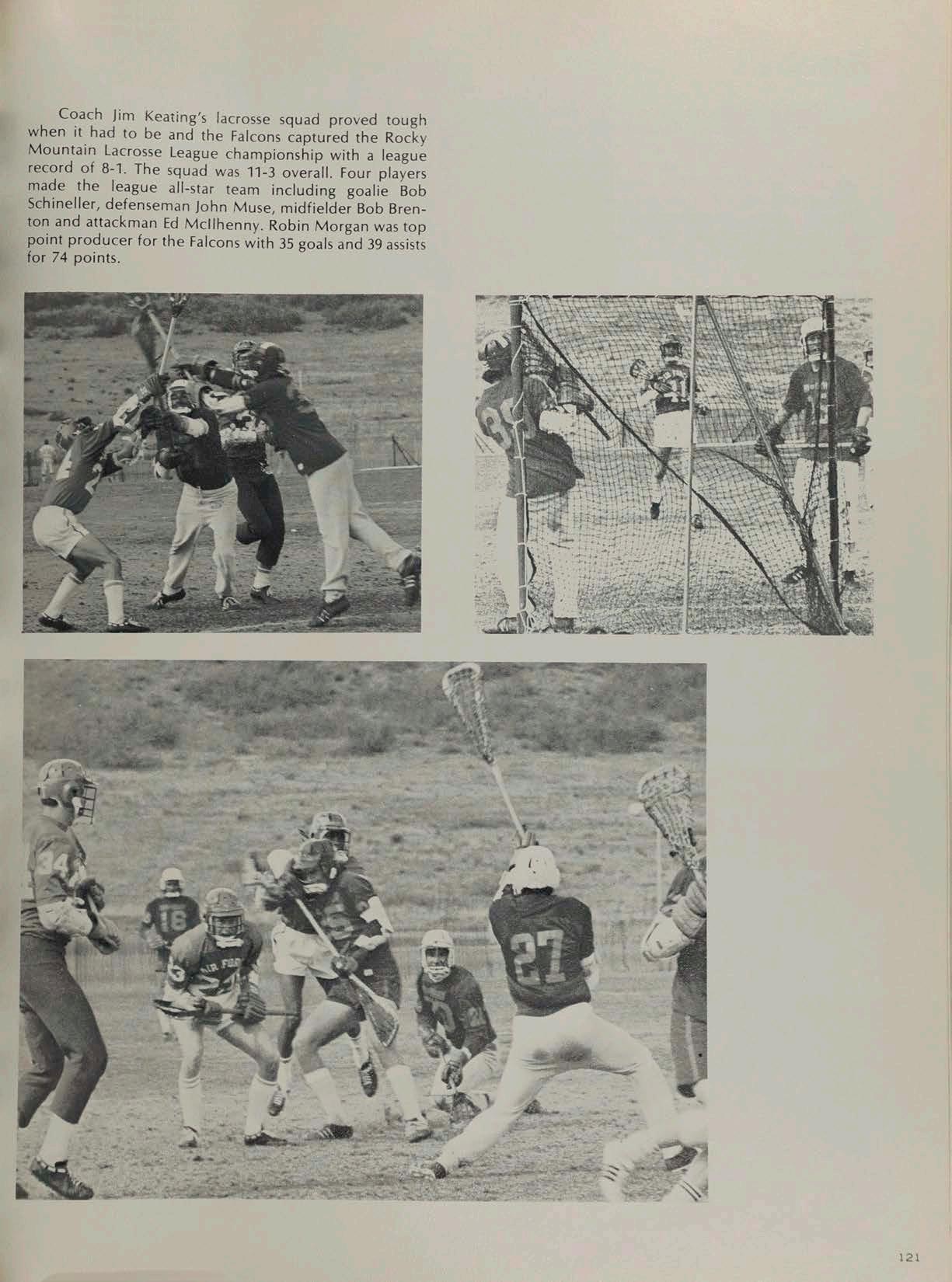 Coach Jim Keating's lacrosse squad proved tough when it had to be and the Falcons captured the Rocky Mountain Lacrosse League championship with a league record of 8-1. The squad was 11-3 overall. Four players made the league all-star team including goalie Bob Schineller, defenseman John Muse, midfielder Bob Brenton and attackman Ed McIlhenny. Robin Morgan was top point producer for the Falcons with 35 goals and 39 assists for 74 points.

121